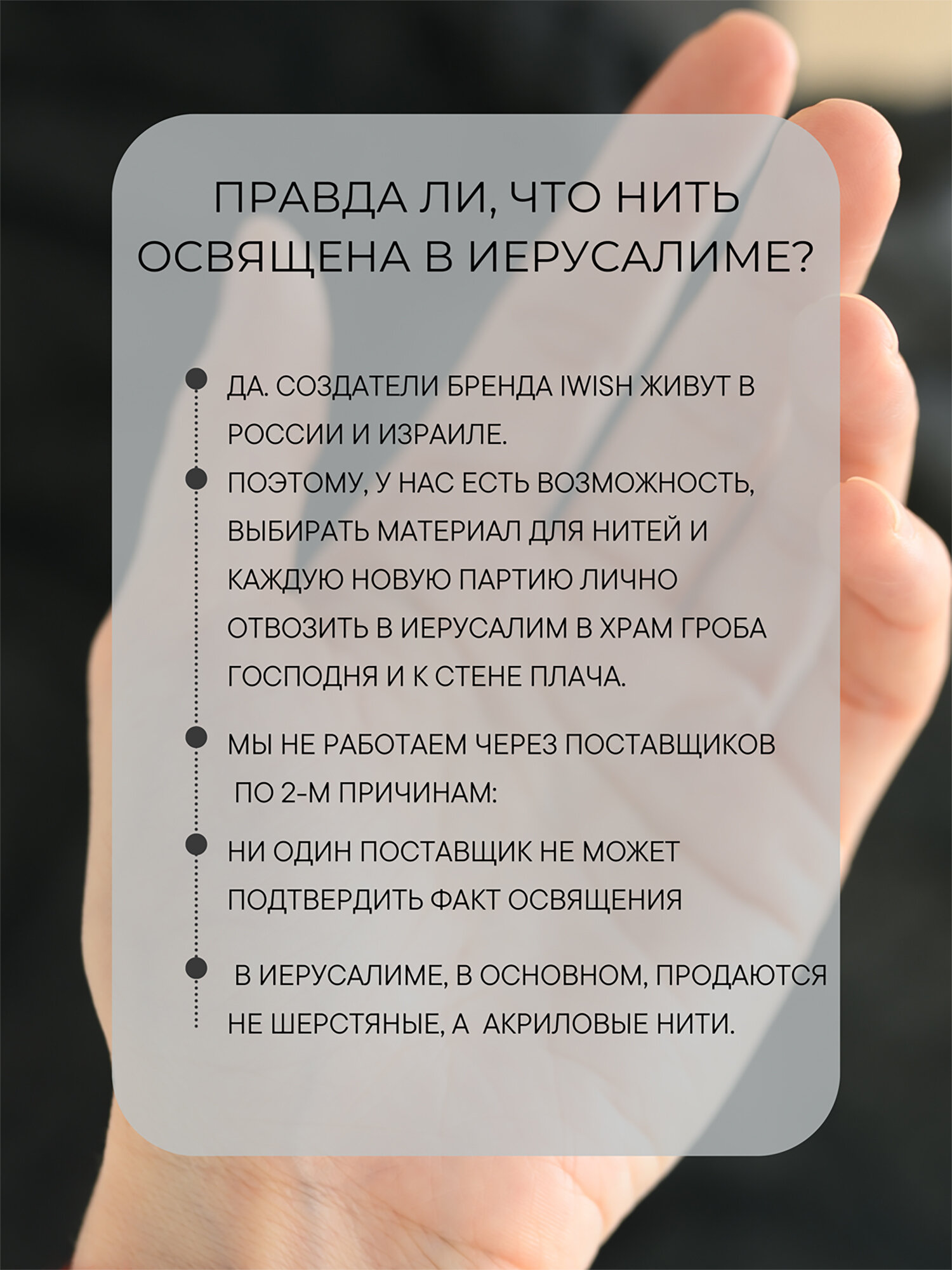 ПРАВДА ЛИ, ЧТО НИТЬ ОСВЯЩЕНА В ИЕРУСАЛИМЕ?

ДА. СОЗДАТЕЛИ БРЕНДА IWISH ЖИВУТ В РОССИИ И ИЗРАИЛЕ.

ПОЭТОМУ, У НАС ЕСТЬ ВОЗМОЖНОСТЬ, ВЫБИРАТЬ МАТЕРИАЛ ДЛЯ НИТЕЙ И КАЖДУЮ НОВУЮ ПАРТИЮ ЛИЧНО ОТВОЗИТЬ В ИЕРУСАЛИМ В ХРАМ ГРОБА ГОСПОДНЯ И К СТЕНЕ ПЛАЧА.

МЫ НЕ РАБОТАЕМ ЧЕРЕЗ ПОСТАВЩИКОВ ПО 2-М ПРИЧИНАМ:

НИ ОДИН ПОСТАВЩИК НЕ МОЖЕТ ПОДТВЕРДИТЬ ФАКТ ОСВЯЩЕНИЯ

В ИЕРУСАЛИМЕ, В ОСНОВНОМ, ПРОДАЮТСЯ НЕ ШЕРСТЯНЫЕ, А АКРИЛОВЫЕ НИТИ.